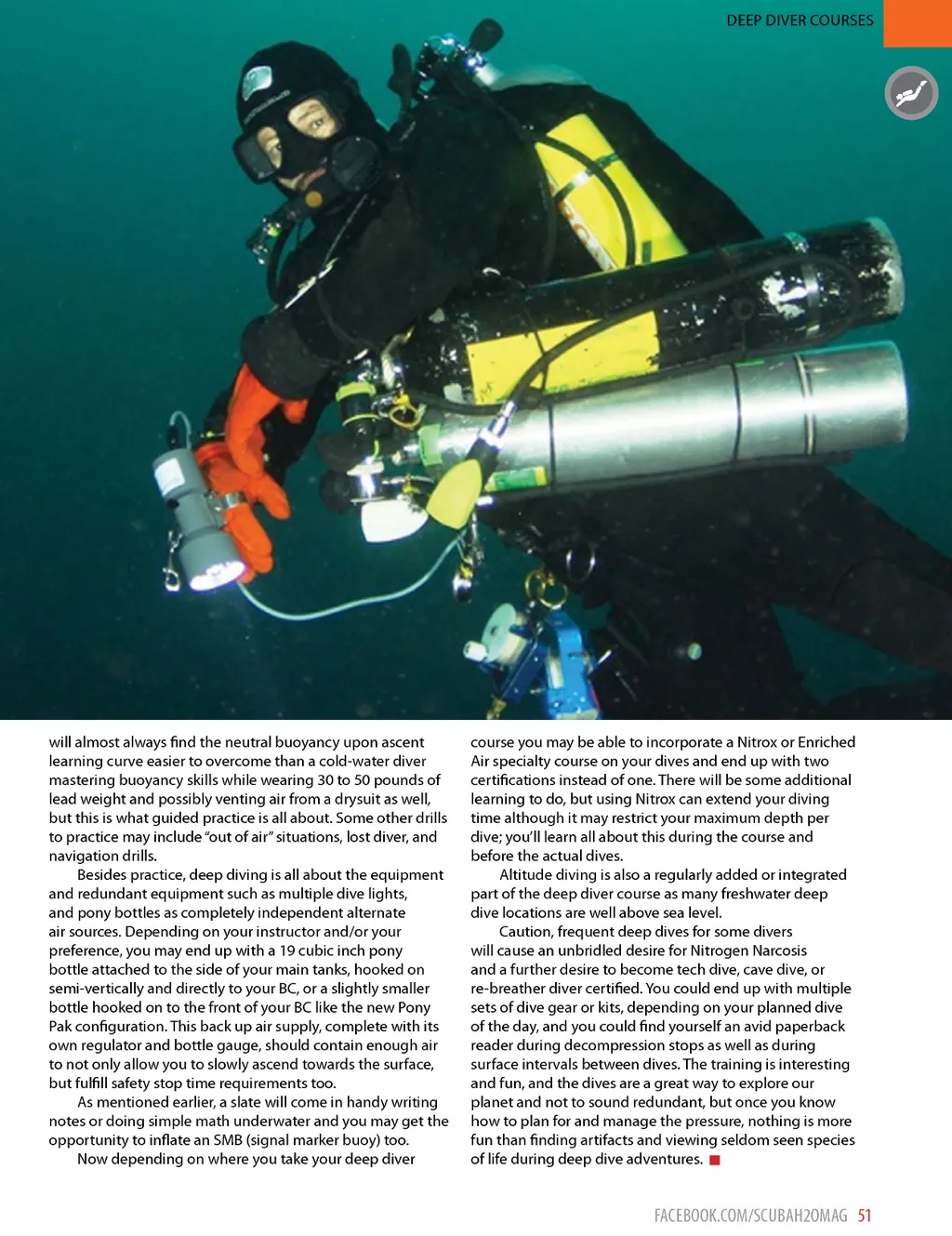 DEEP DIVER COURSES

will almost always find the neutral buoyancy upon ascent learning curve easier to overcome than a cold-water diver mastering buoyancy skills while wearing 30 to 50 pounds of lead weight and possibly venting air from a drysuit as well, but this is what guided practice is all about. Some other drills to practice may include "out of air" situations, lost diver, and navigation drills.

Besides practice, deep diving is all about the equipment and redundant equipment such as multiple dive lights, and pony bottles as completely independent alternate air sources. Depending on your instructor and/or your preference, you may end up with a 19 cubic inch pony bottle attached to the side of your main tanks, hooked on semi-vertically and directly to your BC, or a slightly smaller bottle hooked on to the front of your BC like the new Pony Pak configuration. This back up air supply, complete with its own regulator and bottle gauge, should contain enough air to not only allow you to slowly ascend towards the surface, but fulfill safety stop time requirements too.

As mentioned earlier, a slate will come in handy writing notes or doing simple math underwater and you may get the opportunity to inflate an SMB (signal marker buoy) too.

Now depending on where you take your deep diver course you may be able to incorporate a Nitrox or Enriched Air specialty course on your dives and end up with two certifications instead of one. There will be some additional learning to do, but using Nitrox can extend your diving time although it may restrict your maximum depth per dive; you'll learn all about this during the course and before the actual dives.

Altitude diving is also a regularly added or integrated part of the deep diver course as many freshwater deep dive locations are well above sea level.

Caution, frequent deep dives for some divers will cause an unbridled desire for Nitrogen Narcosis and a further desire to become tech dive, cave dive, or re-breather diver certified. You could end up with multiple sets of dive gear or kits, depending on your planned dive of the day, and you could find yourself an avid paperback reader during decompression stops as well as during surface intervals between dives. The training is interesting and fun, and the dives are a great way to explore our planet and not to sound redundant, but once you know how to plan for and manage the pressure, nothing is more fun than finding artifacts and viewing seldom seen species of life during deep dive adventures.

FACEBOOK.COM/SCUBAH2OMAG 51